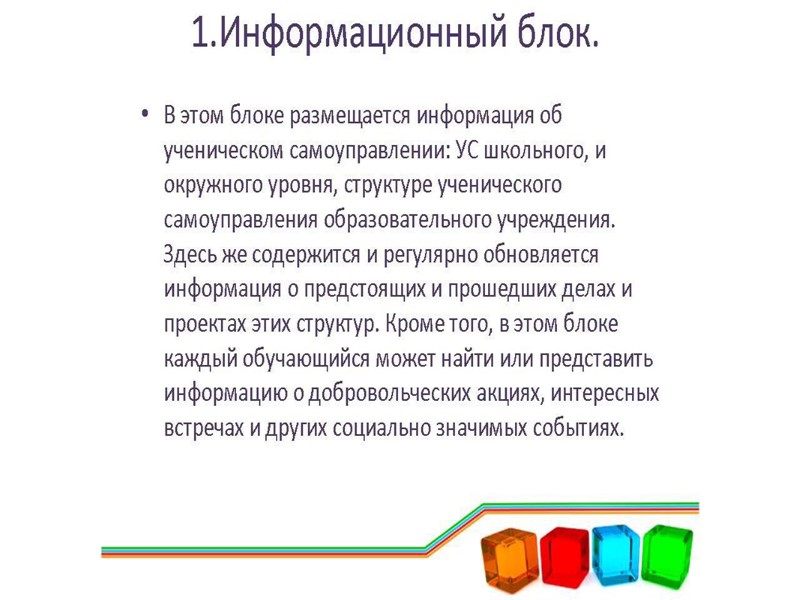 1.Информационный блок.

• В этом блоке размещается информация об ученическом самоуправлении: УС школьного, и окружного уровня, структуре ученического самоуправления образовательного учреждения. Здесь же содержится и регулярно обновляется информация о предстоящих и прошедших делах и проектах этих структур. Кроме того, в этом блоке каждый обучающийся может найти или представить информацию о добровольческих акциях, интересных встречах и других социально значимых событиях.